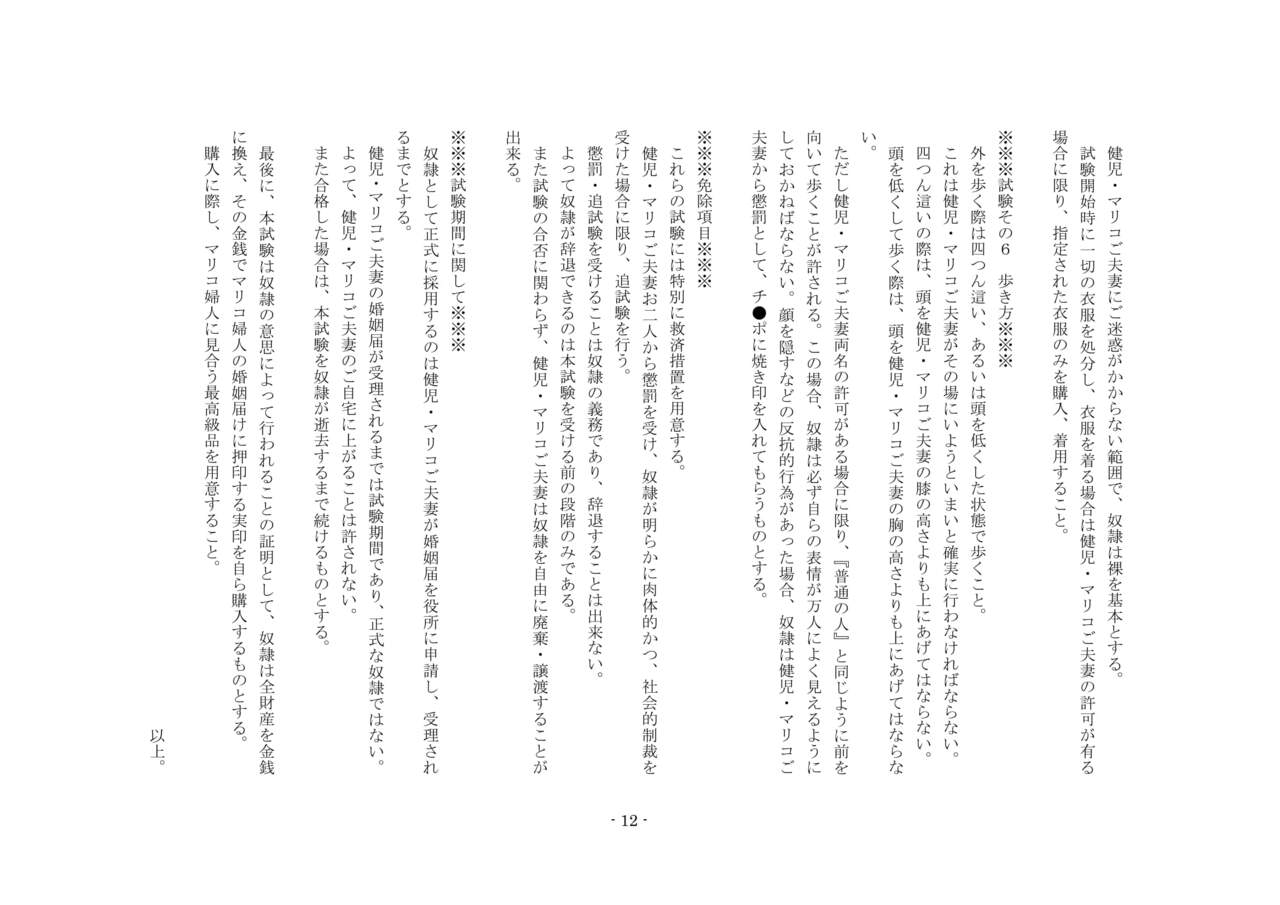 健児・マリコご夫妻にご迷惑がかからない範囲で、奴隷は裸を基本とする。
試験開始時に一切の衣服を処分し、衣服を着る場合は健児・マリコご夫妻の許可が有る場合に限り、指定された衣服のみを購入、着用すること。

※※※試験その６　歩き方※※※
外を歩く際は四つん這い、あるいは頭を低くした状態で歩くこと。
これは健児・マリコご夫妻がその場にいようといまいと確実に行わなければならない。
四つん這いの際は、頭を健児・マリコご夫妻の膝の高さよりも上にあげてはならない。
頭を低くして歩く際は、頭を健児・マリコご夫妻の胸の高さよりも上にあげてはならない。
ただし健児・マリコご夫妻両名の許可がある場合に限り、『普通の人』と同じように前を向いて歩くことが許される。この場合、奴隷は必ず自らの表情が万人によく見えるようにしておかねばならない。顔を隠すなどの反抗的行為があった場合、奴隷は健児・マリコご夫妻から懲罰として、チ●ポに焼き印を入れてもらうものとする。

※※※免除項目※※※
これらの試験には特別に救済措置を用意する。
健児・マリコご夫妻お二人から懲罰を受け、奴隷が明らかに肉体的かつ、社会的制裁を受けた場合に限り、追試験を行う。
懲罰・追試験を受けることは奴隷の義務であり、辞退することは出来ない。
よって奴隷が辞退できるのは本試験を受ける前の段階のみである。
また試験の合否に関わらず、健児・マリコご夫妻は奴隷を自由に廃棄・譲渡することが出来る。

※※※試験期間に関して※※※
奴隷として正式に採用するのは健児・マリコご夫妻が婚姻届を役所に申請し、受理されるまでとする。
健児・マリコご夫妻の婚姻届が受理されるまでは試験期間であり、正式な奴隷ではない。
よって、健児・マリコご夫妻のご自宅に上がることは許されない。
また合格した場合は、本試験を奴隷が逝去するまで続けるものとする。
最後に、本試験は奴隷の意思によって行われることの証明として、奴隷は全財産を金銭に換え、その金銭でマリコ婦人の婚姻届けに押印する実印を自ら購入するものとする。
購入に際し、マリコ婦人に見合う最高級品を用意すること。

以上。

- 12 -